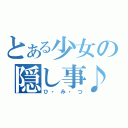 とある少女の
隠し事♪
ひ・み・つ